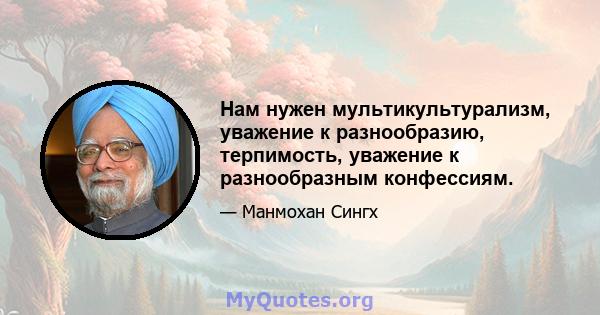 Нам нужен мультикультурализм, уважение к разнообразию, терпимость, уважение к разнообразным конфессиям.

— Манмохан Сингх

MyQuotes.org